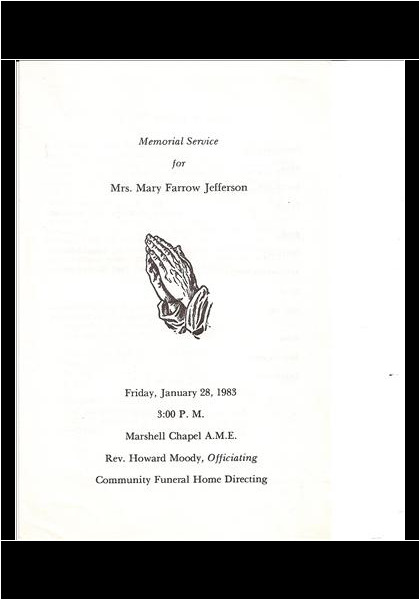 Memorial Service

for

Mrs. Mary Farrow Jefferson

Friday, January 28, 1983

3:00 P. M.

Marshell Chapel A.M.E.

Rev. Howard Moody, Officiating

Community Funeral Home Directing